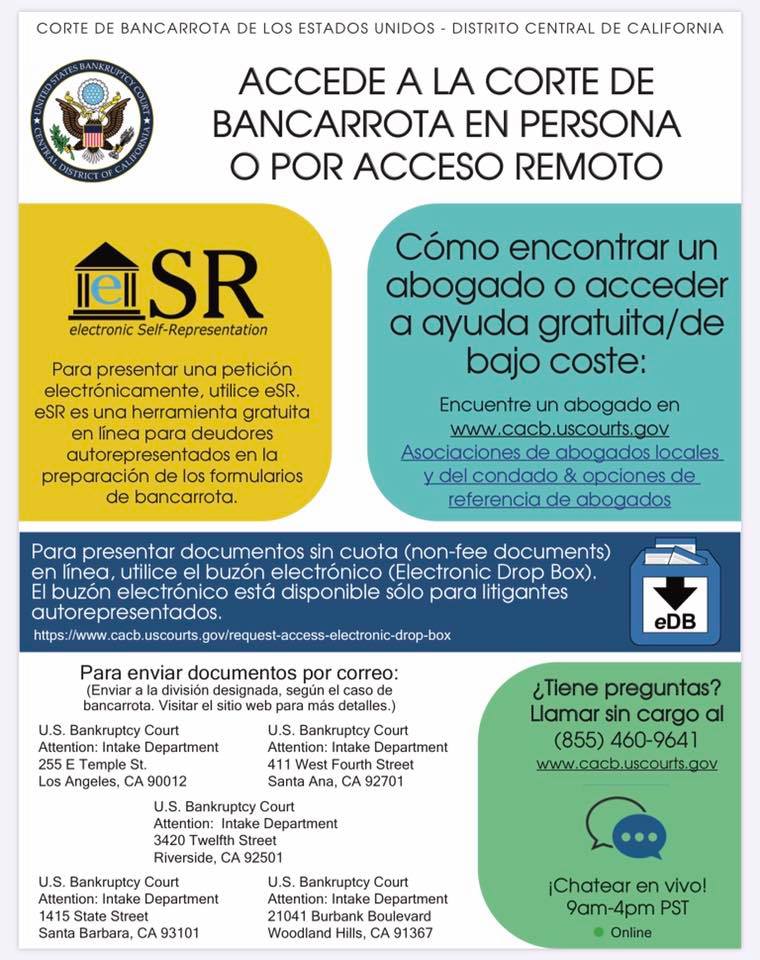 CORTE DE BANCARROTA DE LOS ESTADOS UNIDOS - DISTRITO CENTRAL DE CALIFORNIA

UNITED STATES BANKRUPTCY COURT CENTRAL DISTRICT OF CALIFORNIA

ACCEDE A LA CORTE DE BANCARROTA EN PERSONA O POR ACCESO REMOTO

eSR
electronic Self-Representation

Para presentar una petición electrónicamente, utilice eSR. eSR es una herramienta gratuita en línea para deudores autorepresentados en la preparación de los formularios de bancarrota.

Cómo encontrar un abogado o acceder a ayuda gratuita/de bajo coste:

Encuentre un abogado en www.cacb.uscourts.gov
Asociaciones de abogados locales y del condado & opciones de referencia de abogados

Para presentar documentos sin cuota (non-fee documents) en línea, utilice el buzón electrónico (Electronic Drop Box). El buzón electrónico está disponible sólo para litigantes autorepresentados.
https://www.cacb.uscourts.gov/request-access-electronic-drop-box

eDB

Para enviar documentos por correo:
(Enviar a la división designada, según el caso de bancarrota. Visitar el sitio web para más detalles.)

U.S. Bankruptcy Court
Attention: Intake Department
255 E Temple St.
Los Angeles, CA 90012

U.S. Bankruptcy Court
Attention: Intake Department
411 West Fourth Street
Santa Ana, CA 92701

U.S. Bankruptcy Court
Attention: Intake Department
3420 Twelfth Street
Riverside, CA 92501

U.S. Bankruptcy Court
Attention: Intake Department
1415 State Street
Santa Barbara, CA 93101

U.S. Bankruptcy Court
Attention: Intake Department
21041 Burbank Boulevard
Woodland Hills, CA 91367

¿Tiene preguntas? Llamar sin cargo al (855) 460-9641
www.cacb.uscourts.gov

¡Chatear en vivo!
9am-4pm PST
Online